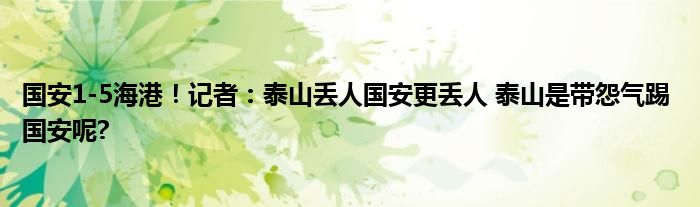 国安1-5海港！记者：泰山丢人国安更丢人 泰山是带怨气踢国安呢?